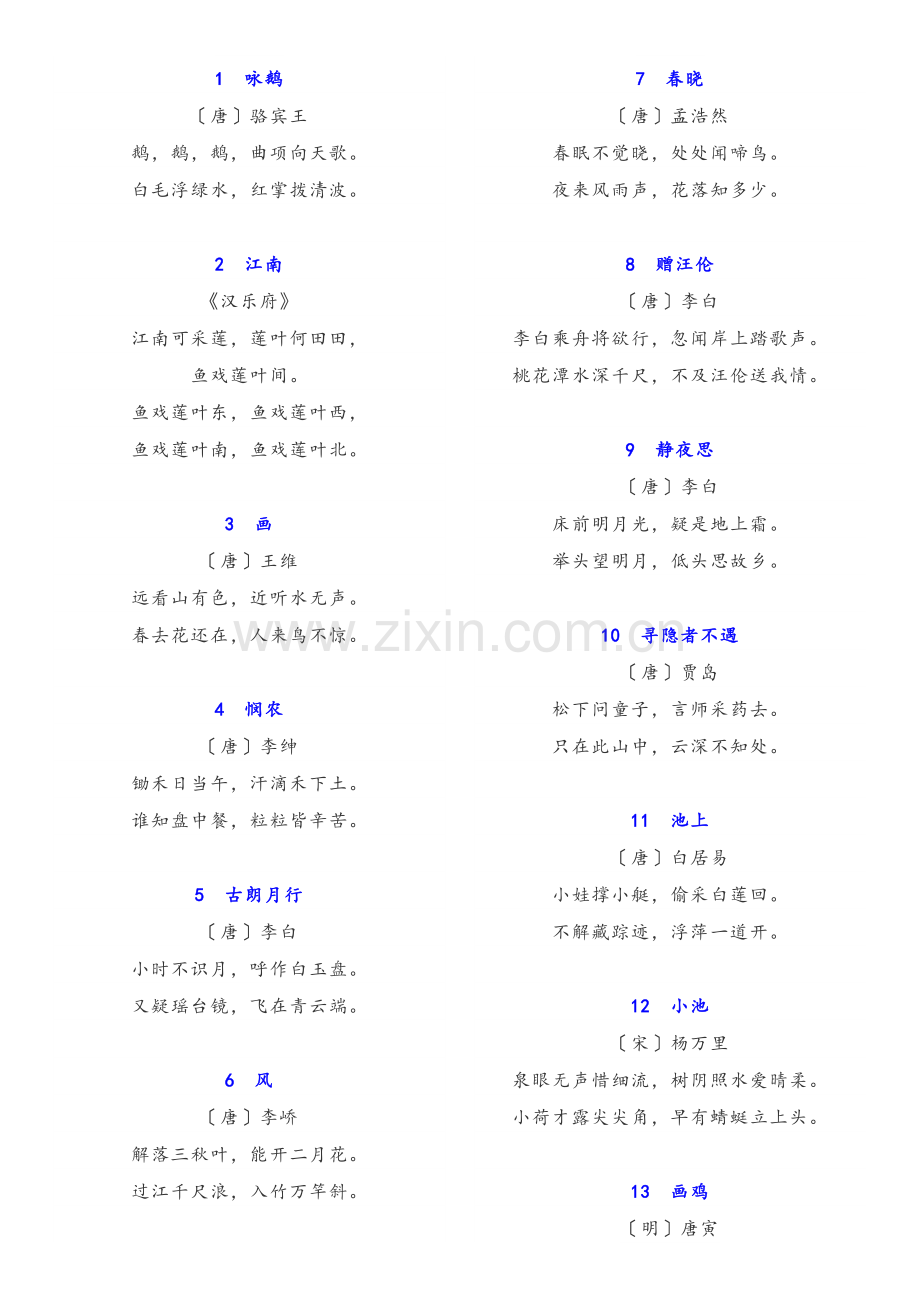 1 咏鹅

〔唐〕骆宾王

鹅，鹅，鹅，曲项向天歌。

白毛浮绿水，红掌拨清波。

2 江南

《汉乐府》

江南可采莲，莲叶何田田，

鱼戏莲叶间。

鱼戏莲叶东，鱼戏莲叶西，

鱼戏莲叶南，鱼戏莲叶北。

3 画

〔唐〕王维

远看山有色，近听水无声。

春去花还在，人来鸟不惊。

4 悯农

〔唐〕李绅

锄禾日当午，汗滴禾下土。

谁知盘中餐，粒粒皆辛苦。

5 古朗月行

〔唐〕李白

小时不识月，呼作白玉盘。

又疑瑶台镜，飞在青云端。

6 风

〔唐〕李峤

解落三秋叶，能开二月花。

过江千尺浪，入竹万竿斜。

7 春晓

〔唐〕孟浩然

春眠不觉晓，处处闻啼鸟。

夜来风雨声，花落知多少。

8 赠汪伦

〔唐〕李白

李白乘舟将欲行，忽闻岸上踏歌声。

桃花潭水深千尺，不及汪伦送我情。

9 静夜思

〔唐〕李白

床前明月光，疑是地上霜。

举头望明月，低头思故乡。

10 寻隐者不遇

〔唐〕贾岛

松下问童子，言师采药去。

只在此山中，云深不知处。

11 池上

〔唐〕白居易

小娃撑小艇，偷采白莲回。

不解藏踪迹，浮萍一道开。

12 小池

〔宋〕杨万里

泉眼无声惜细流，树阴照水爱晴柔。

小荷才露尖尖角，早有蜻蜓立上头。

13 画鸡

〔明〕唐寅

www.zixin.com.cn